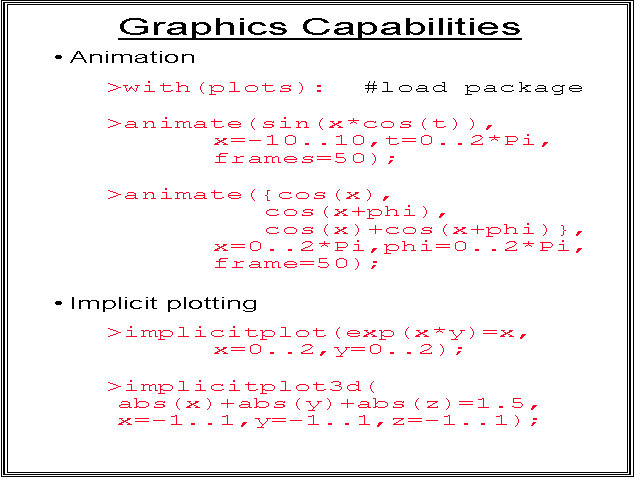 Graphics Capabilities

• Animation

>with(plots): #load package

>animate(sin(x*cos(t)),
x=-10..10,t=0..2*Pi,
frames=50);

>animate({cos(x),
cos(x+phi),
cos(x)+cos(x+phi)},
x=0..2*Pi,phi=0..2*Pi,
frame=50);

• Implicit plotting

>implicitplot(exp(x*y)=x,
x=0..2,y=0..2);

>implicitplot3d(
abs(x)+abs(y)+abs(z)=1.5,
x=-1..1,y=-1..1,z=-1..1);